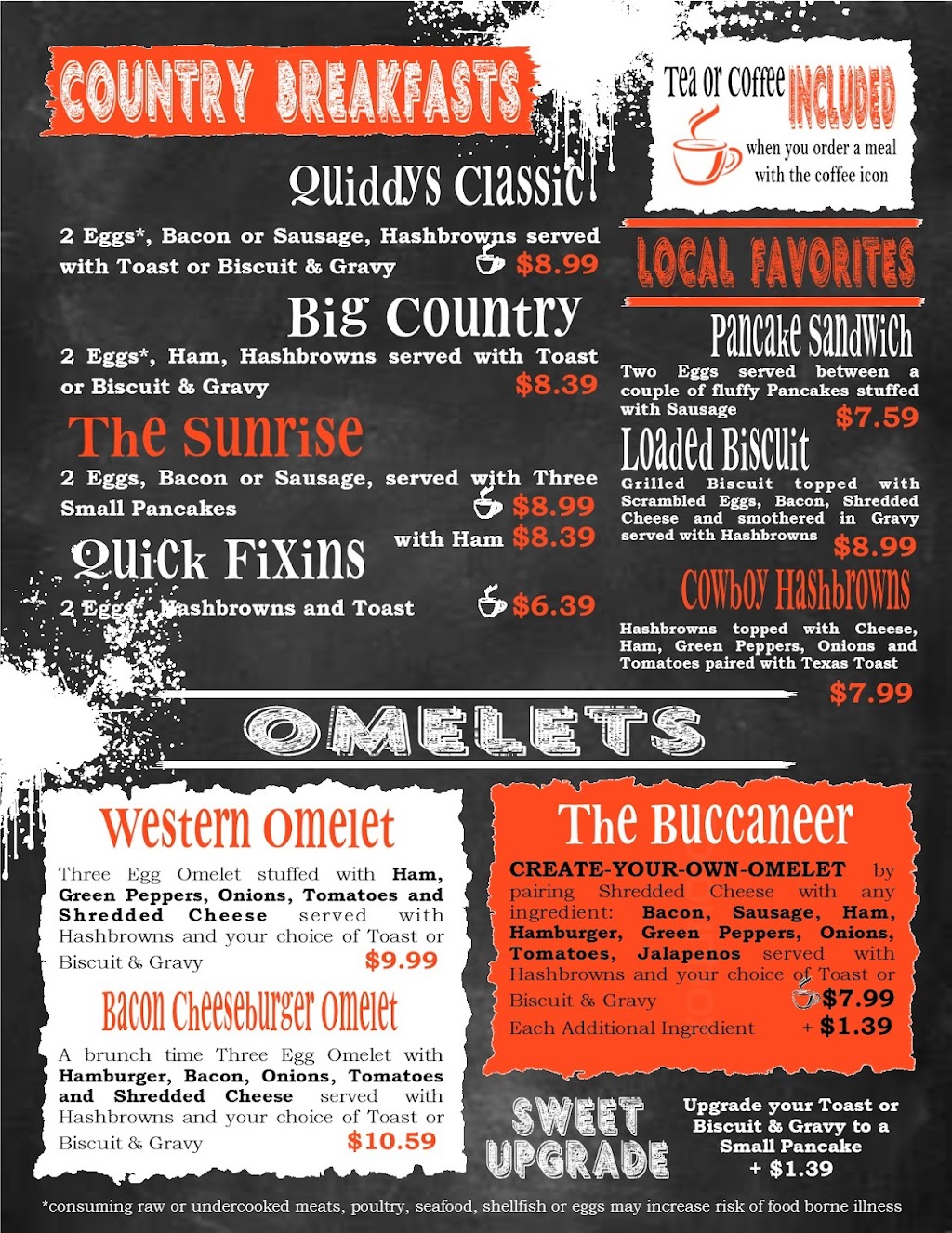 COUNTRY BREAKFASTS

Quiddys Classic

2 Eggs*, Bacon or Sausage, Hashbrowns served with Toast or Biscuit & Gravy $8.99

Big Country

2 Eggs*, Ham, Hashbrowns served with Toast or Biscuit & Gravy $8.39

The Sunrise

2 Eggs, Bacon or Sausage, served with Three Small Pancakes $8.99
with Ham $8.39

Quick Fixins

2 Eggs*, Hashbrowns and Toast $6.39

Tea or Coffee INCLUDED when you order a meal with the coffee icon

LOCAL FAVORITES

Pancake Sandwich

Two Eggs served between a couple of fluffy Pancakes stuffed with Sausage $7.59

Loaded Biscuit

Grilled Biscuit topped with Scrambled Eggs, Bacon, Shredded Cheese and smothered in Gravy served with Hashbrowns $8.99

Cowboy Hashbrowns

Hashbrowns topped with Cheese, Ham, Green Peppers, Onions and Tomatoes paired with Texas Toast $7.99

OMELETS

Western Omelet

Three Egg Omelet stuffed with Ham, Green Peppers, Onions, Tomatoes and Shredded Cheese served with Hashbrowns and your choice of Toast or Biscuit & Gravy $9.99

Bacon Cheeseburger Omelet

A brunch time Three Egg Omelet with Hamburger, Bacon, Onions, Tomatoes and Shredded Cheese served with Hashbrowns and your choice of Toast or Biscuit & Gravy $10.59

The Buccaneer

CREATE-YOUR-OWN-OMELET by pairing Shredded Cheese with any ingredient: Bacon, Sausage, Ham, Hamburger, Green Peppers, Onions, Tomatoes, Jalapenos served with Hashbrowns and your choice of Toast or Biscuit & Gravy $7.99
Each Additional Ingredient + $1.39

SWEET UPGRADE

Upgrade your Toast or Biscuit & Gravy to a Small Pancake + $1.39

*consuming raw or undercooked meats, poultry, seafood, shellfish or eggs may increase risk of food borne illness